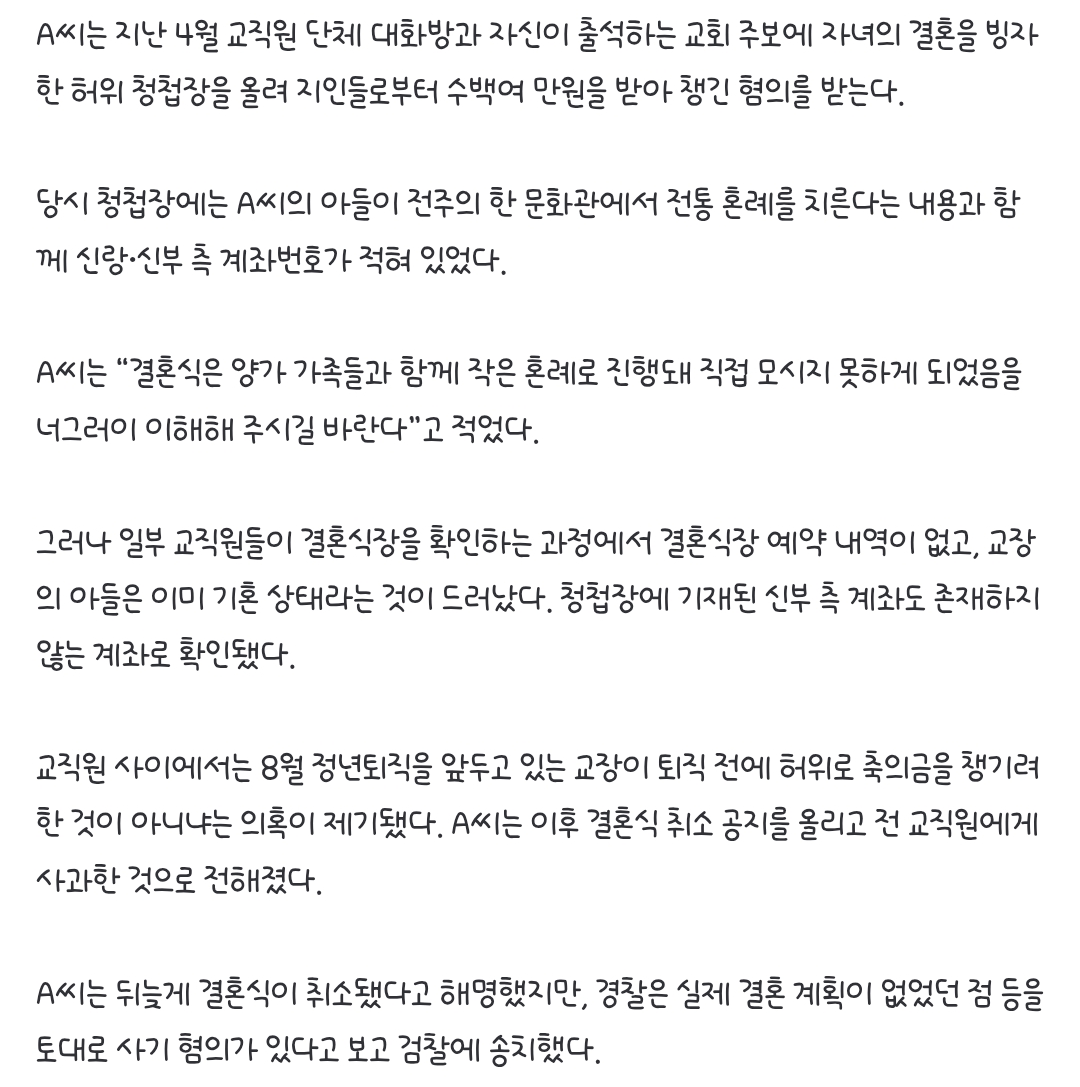 A씨는 지난 4월 교직원 단체 대화방과 자신이 출석하는 교회 주보에 자녀의 결혼을 빙자한 허위 청첩장을 올려 지인들로부터 수백여 만원을 받아 챙긴 혐의를 받는다.

당시 청첩장에는 A씨의 아들이 전주의 한 문화관에서 전통 혼례를 치른다는 내용과 함께 신랑·신부 측 계좌번호가 적혀 있었다.

A씨는 "결혼식은 양가 가족들과 함께 작은 혼례로 진행돼 직접 모시지 못하게 되었음을 너그러이 이해해 주시길 바란다"고 적었다.

그러나 일부 교직원들이 결혼식장을 확인하는 과정에서 결혼식장 예약 내역이 없고, 교장의 아들은 이미 기혼 상태라는 것이 드러났다. 청첩장에 기재된 신부 측 계좌도 존재하지 않는 계좌로 확인됐다.

교직원 사이에서는 8월 정년퇴직을 앞두고 있는 교장이 퇴직 전에 허위로 축의금을 챙기려 한 것이 아니냐는 의혹이 제기됐다. A씨는 이후 결혼식 취소 공지를 올리고 전 교직원에게 사과한 것으로 전해졌다.

A씨는 뒤늦게 결혼식이 취소됐다고 해명했지만, 경찰은 실제 결혼 계획이 없었던 점 등을 토대로 사기 혐의가 있다고 보고 검찰에 송치했다.